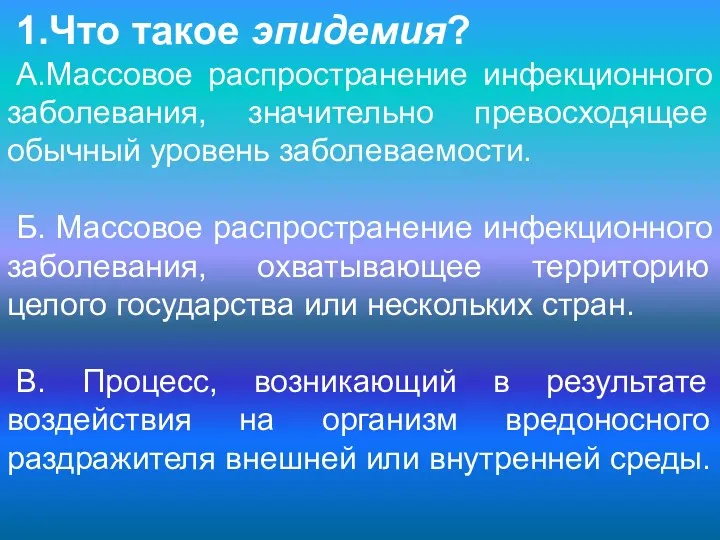 1.Что такое эпидемия?

А.Массовое распространение инфекционного заболевания, значительно превосходящее обычный уровень заболеваемости.

Б. Массовое распространение инфекционного заболевания, охватывающее территорию целого государства или нескольких стран.

В. Процесс, возникающий в результате воздействия на организм вредоносного раздражителя внешней или внутренней среды.